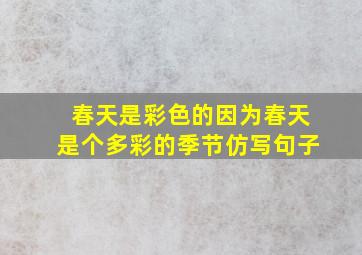 春天是彩色的因为春天是个多彩的季节仿写句子